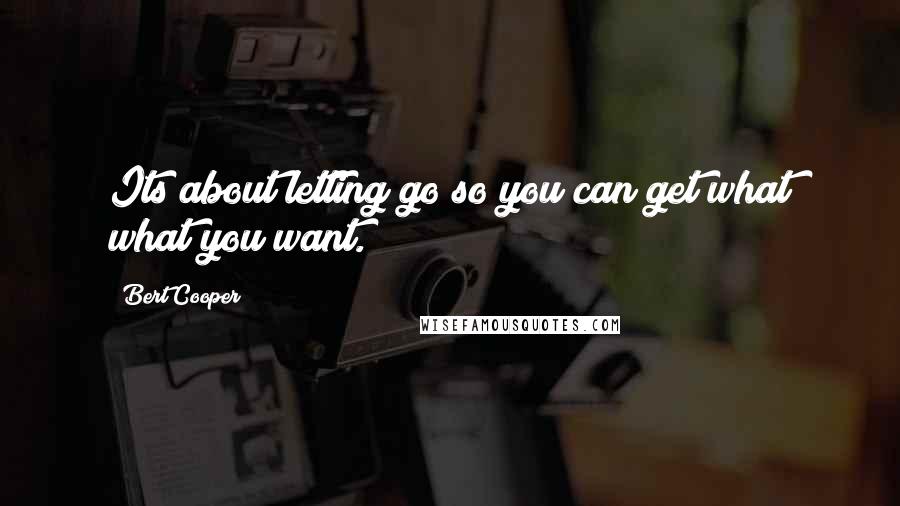 Its about letting go so you can get what what you want.

Bert Cooper

WISEFAMOUSQUOTES.COM